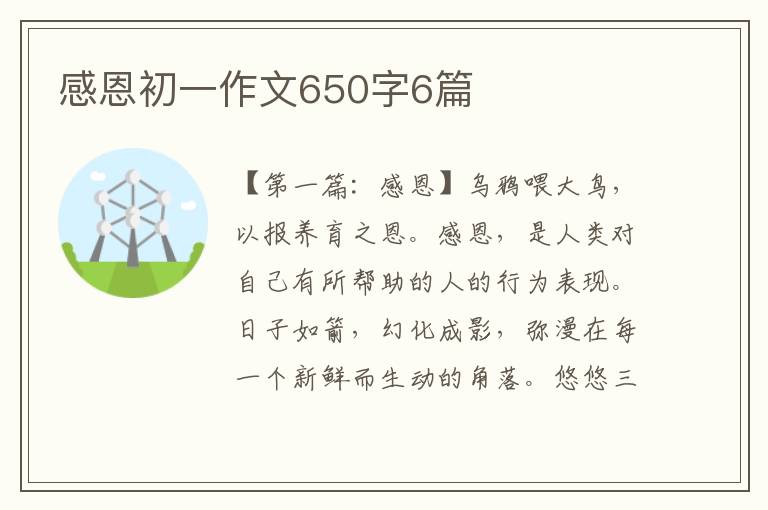 感恩初一作文650字6篇

【第一篇：感恩】乌鸦喂大鸟，以报养育之恩。感恩，是人类对自己有所帮助的人的行为表现。日子如箭，幻化成影，弥漫在每一个新鲜而生动的角落。悠悠三